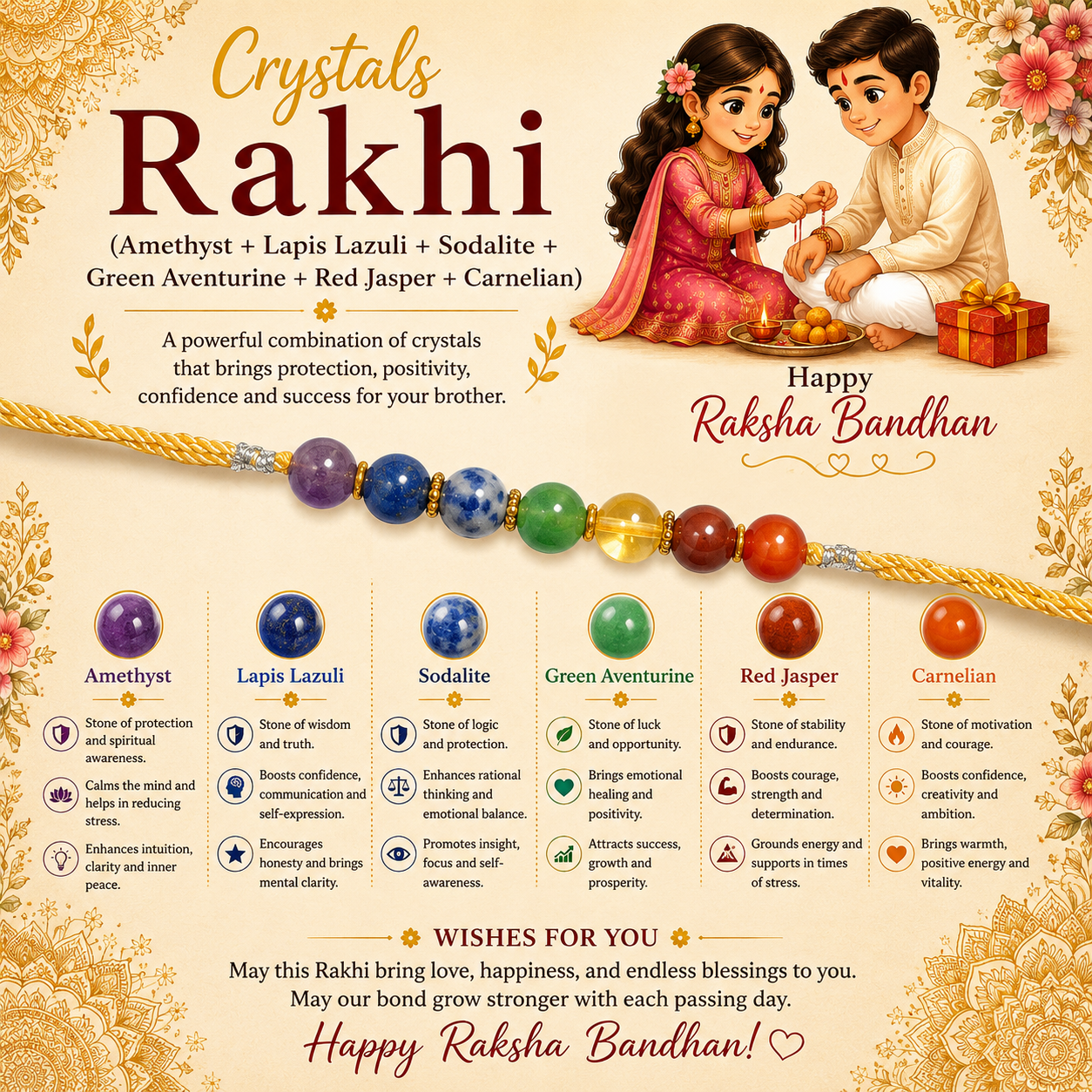 Crystals
Rakhi
(Amethyst + Lapis Lazuli + Sodalite + Green Aventurine + Red Jasper + Carnelian)

A powerful combination of crystals that brings protection, positivity, confidence and success for your brother.

Happy
Raksha Bandhan

Amethyst
Stone of protection and spiritual awareness.
Calms the mind and helps in reducing stress.
Enhances intuition, clarity and inner peace.

Lapis Lazuli
Stone of wisdom and truth.
Boosts confidence, communication and self-expression.
Encourages honesty and brings mental clarity.

Sodalite
Stone of logic and protection.
Enhances rational thinking and emotional balance.
Promotes insight, focus and self-awareness.

Green Aventurine
Stone of luck and opportunity.
Brings emotional healing and positivity.
Attracts success, growth and prosperity.

Red Jasper
Stone of stability and endurance.
Boosts courage, strength and determination.
Grounds energy and supports in times of stress.

Carnelian
Stone of motivation and courage.
Boosts confidence, creativity and ambition.
Brings warmth, positive energy and vitality.

WISHES FOR YOU
May this Rakhi bring love, happiness, and endless blessings to you.
May our bond grow stronger with each passing day.
Happy Raksha Bandhan!